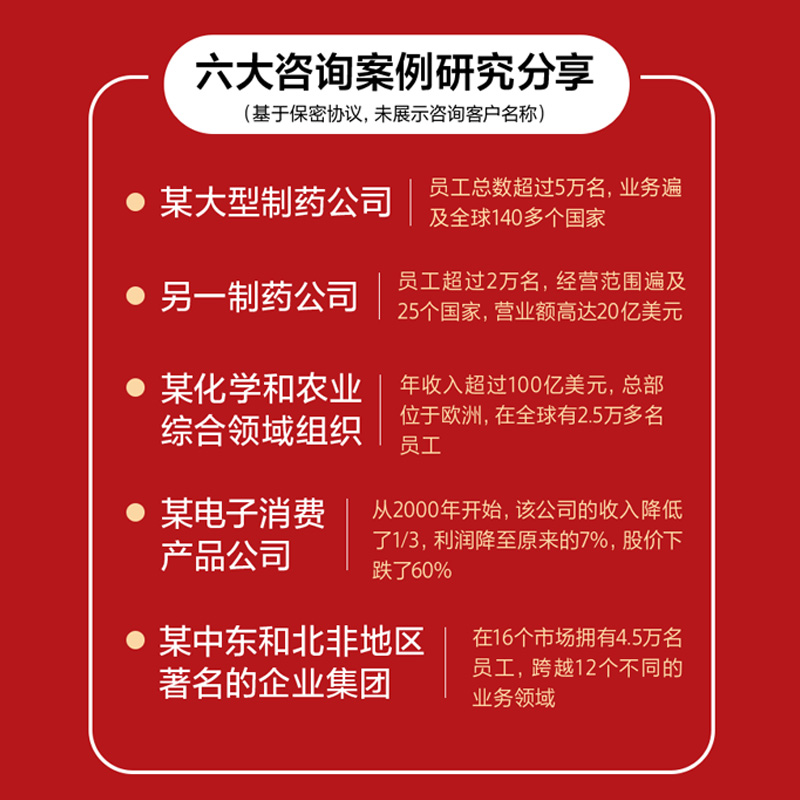 六大咨询案例研究分享

(基于保密协议，未展示咨询客户名称)

• 某大型制药公司

员工总数超过5万名，业务遍及全球140多个国家

• 另一制药公司

员工超过2万名，经营范围遍及25个国家，营业额高达20亿美元

• 某化学和农业综合领域组织

年收入超过100亿美元，总部位于欧洲，在全球有2.5万多名员工

• 某电子消费产品公司

从2000年开始，该公司的收入降低了1/3，利润降至原来的7%，股价下跌了60%

• 某中东和北非地区著名的企业集团

在16个市场拥有4.5万名员工，跨越12个不同的业务领域